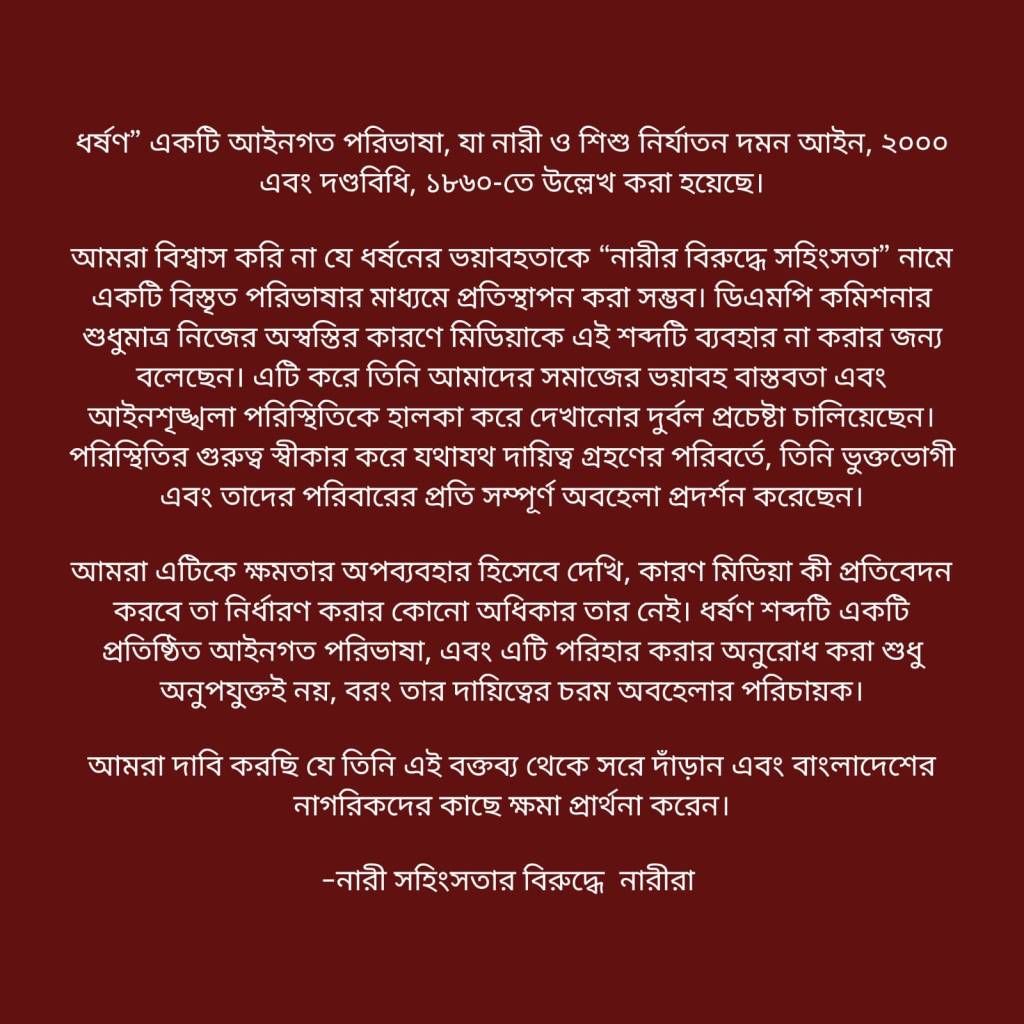 ধর্ষণ” একটি আইনগত পরিভাষা, যা নারী ও শিশু নির্যাতন দমন আইন, ২০০০ এবং দণ্ডবিধি, ১৮৬০-তে উল্লেখ করা হয়েছে।

আমরা বিশ্বাস করি না যে ধর্ষনের ভয়াবহতাকে “নারীর বিরুদ্ধে সহিংসতা” নামে একটি বিস্তৃত পরিভাষার মাধ্যমে প্রতিস্থাপন করা সম্ভব। ডিএমপি কমিশনার শুধুমাত্র নিজের অস্বস্তির কারণে মিডিয়াকে এই শব্দটি ব্যবহার না করার জন্য বলেছেন। এটি করে তিনি আমাদের সমাজের ভয়াবহ বাস্তবতা এবং আইনশৃঙ্খলা পরিস্থিতিকে হালকা করে দেখানোর দুর্বল প্রচেষ্টা চালিয়েছেন। পরিস্থিতির গুরুত্ব স্বীকার করে যথাযথ দায়িত্ব গ্রহণের পরিবর্তে, তিনি ভুক্তভোগী এবং তাদের পরিবারের প্রতি সম্পূর্ণ অবহেলা প্রদর্শন করেছেন।

আমরা এটিকে ক্ষমতার অপব্যবহার হিসেবে দেখি, কারণ মিডিয়া কী প্রতিবেদন করবে তা নির্ধারণ করার কোনো অধিকার তার নেই। ধর্ষণ শব্দটি একটি প্রতিষ্ঠিত আইনগত পরিভাষা, এবং এটি পরিহার করার অনুরোধ করা শুধু অনুপযুক্তই নয়, বরং তার দায়িত্বের চরম অবহেলার পরিচায়ক।

আমরা দাবি করছি যে তিনি এই বক্তব্য থেকে সরে দাঁড়ান এবং বাংলাদেশের নাগরিকদের কাছে ক্ষমা প্রার্থনা করেন।

-নারী সহিংসতার বিরুদ্ধে নারীরা